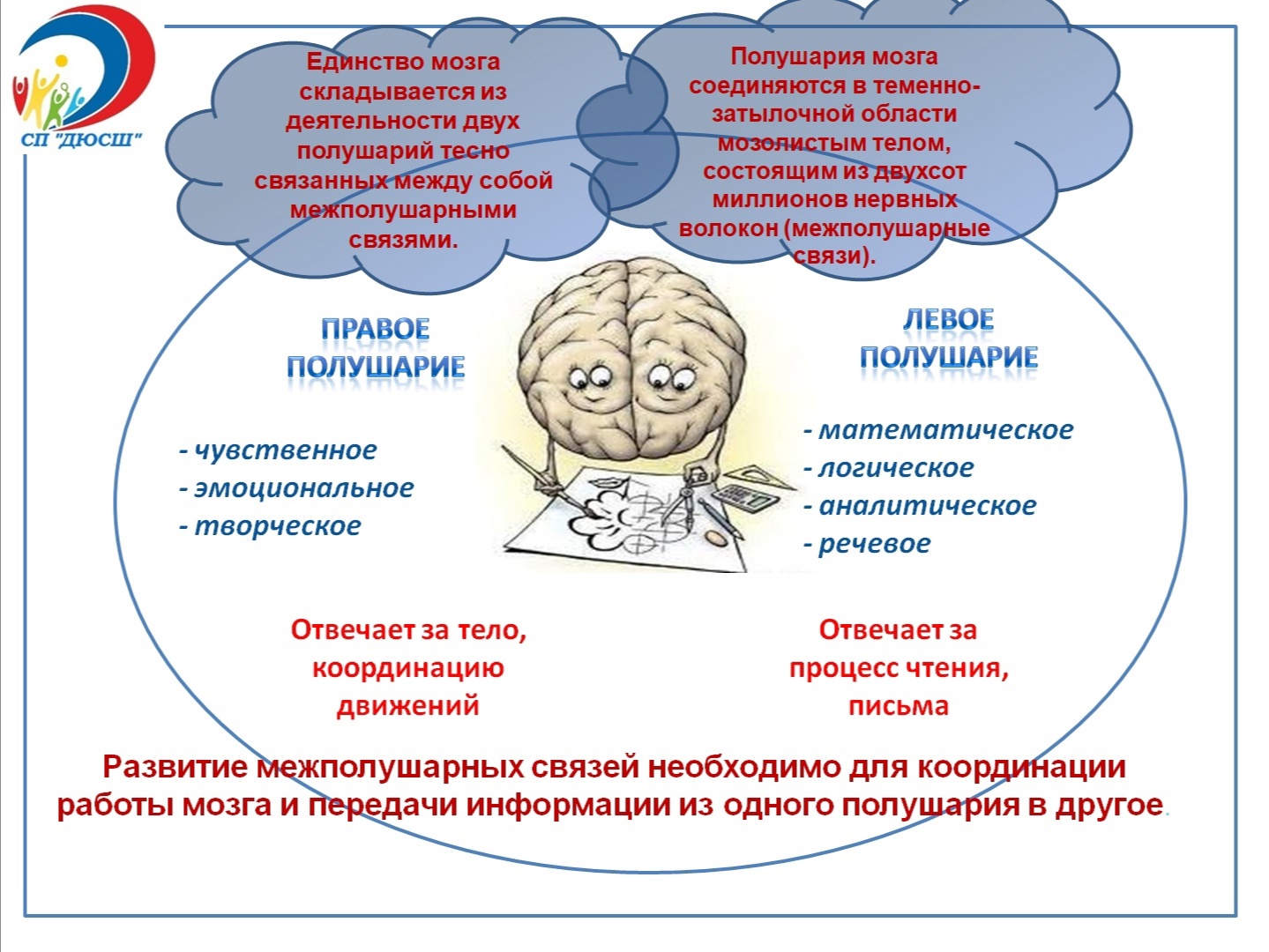 СП "ДЮСШ"

Единство мозга складывается из деятельности двух полушарий тесно связанных между собой межполушарными связями.

Полушария мозга соединяются в теменно-затылочной области мозолистым телом, состоящим из двухсот миллионов нервных волокон (межполушарные связи).

ПРАВОЕ ПОЛУШАРИЕ

- чувственное
- эмоциональное
- творческое

Отвечает за тело, координацию движений

ЛЕВОЕ ПОЛУШАРИЕ

- математическое
- логическое
- аналитическое
- речевое

Отвечает за процесс чтения, письма

Развитие межполушарных связей необходимо для координации работы мозга и передачи информации из одного полушария в другое.